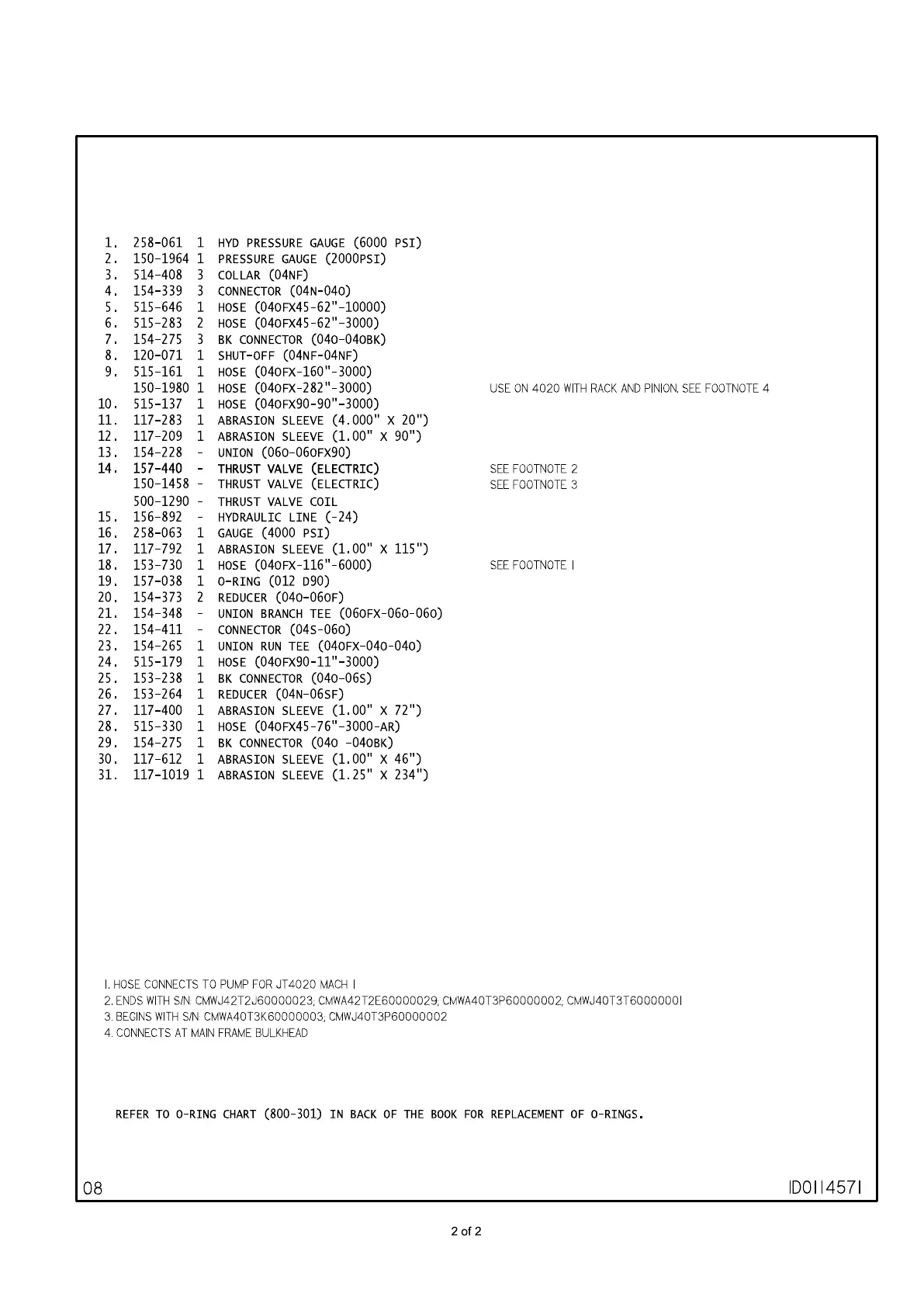 1. 258-061 1 HYD PRESSURE GAUGE (6000 PSI)
2. 150-1964 1 PRESSURE GAUGE (2000PSI)
3. 514-408 3 COLLAR (04NF)
4. 154-339 3 CONNECTOR (04N-04O)
5. 515-646 1 HOSE (04OFX45-62"-10000)
6. 515-283 2 HOSE (04OFX45-62"-3000)
7. 154-275 3 BK CONNECTOR (04O-04OBK)
8. 120-071 1 SHUT-OFF (04NF-04NF)
9. 515-161 1 HOSE (04OFX-160"-3000)
150-1980 1 HOSE (04OFX-282"-3000) USE ON 4020 WITH RACK AND PINION. SEE FOOTNOTE 4
10. 515-137 1 HOSE (04OFX90-90"-3000)
11. 117-283 1 ABRASION SLEEVE (4.000" X 20")
12. 117-209 1 ABRASION SLEEVE (1.00" X 90")
13. 154-228 - UNION (06O-06OFX90)
14. 157-440 - THRUST VALVE (ELECTRIC) SEE FOOTNOTE 2
150-1458 - THRUST VALVE (ELECTRIC) SEE FOOTNOTE 3
500-1290 - THRUST VALVE COIL
15. 156-892 - HYDRAULIC LINE (-24)
16. 258-063 1 GAUGE (4000 PSI)
17. 117-792 1 ABRASION SLEEVE (1.00" X 115")
18. 153-730 1 HOSE (04OFX-116"-6000) SEE FOOTNOTE 1
19. 157-038 1 O-RING (012 D90)
20. 154-373 2 REDUCER (04O-06OF)
21. 154-348 - UNION BRANCH TEE (06OFX-06O-06O)
22. 154-411 - CONNECTOR (04S-06O)
23. 154-265 1 UNION RUN TEE (04OFX-04O-04O)
24. 515-179 1 HOSE (04OFX90-11"-3000)
25. 153-238 1 BK CONNECTOR (04O-06S)
26. 153-264 1 REDUCER (04N-06SF)
27. 117-400 1 ABRASION SLEEVE (1.00" X 72")
28. 515-330 1 HOSE (04OFX45-76"-3000-AR)
29. 154-275 1 BK CONNECTOR (04O -04OBK)
30. 117-612 1 ABRASION SLEEVE (1.00" X 46")
31. 117-1019 1 ABRASION SLEEVE (1.25" X 234")

1. HOSE CONNECTS TO PUMP FOR JT4020 MACH 1
2. ENDS WITH S/N: CMWJ42T2J60000023; CMWA42T2E60000029; CMWA40T3P60000002; CMWJ40T3T60000001
3. BEGINS WITH S/N: CMWA40T3K60000003; CMWJ40T3P60000002
4. CONNECTS AT MAIN FRAME BULKHEAD

REFER TO O-RING CHART (800-301) IN BACK OF THE BOOK FOR REPLACEMENT OF O-RINGS.

08

ID0114571

2 of 2